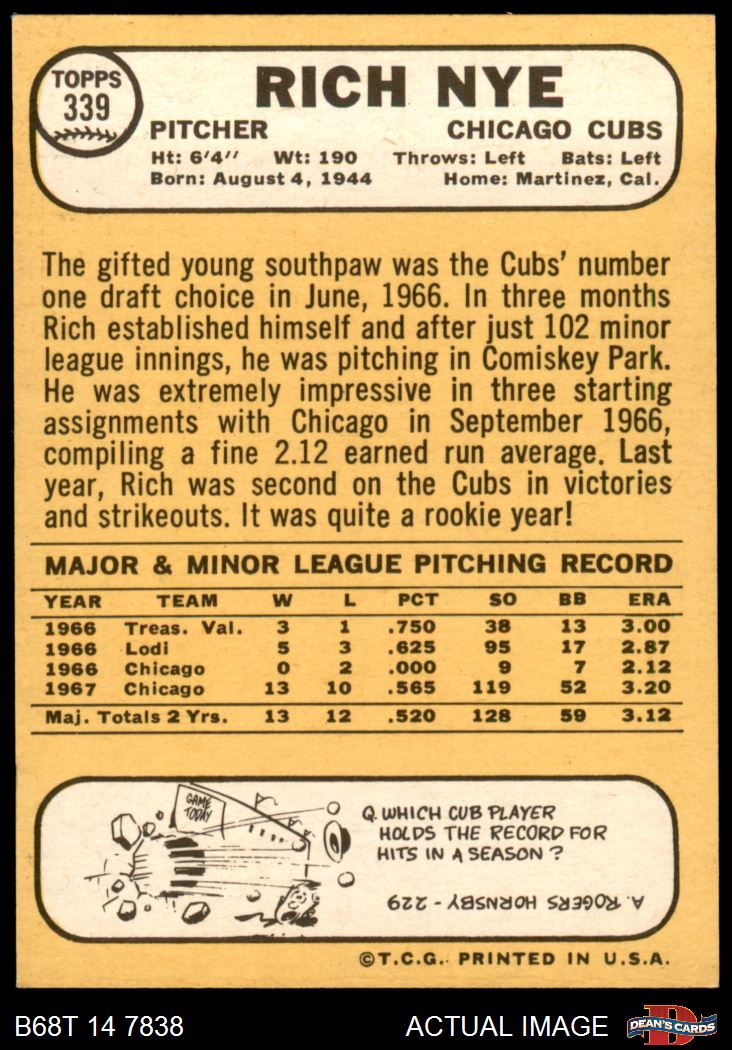 TOPPS
339

RICH NYE

PITCHER CHICAGO CUBS

Ht: 6'4'' Wt: 190 Throws: Left Bats: Left
Born: August 4, 1944 Home: Martinez, Cal.

The gifted young southpaw was the Cubs' number one draft choice in June, 1966. In three months Rich established himself and after just 102 minor league innings, he was pitching in Comiskey Park. He was extremely impressive in three starting assignments with Chicago in September 1966, compiling a fine 2.12 earned run average. Last year, Rich was second on the Cubs in victories and strikeouts. It was quite a rookie year!

MAJOR & MINOR LEAGUE PITCHING RECORD

| YEAR | TEAM | W | L | PCT | SO | BB | ERA |
|---|---|---|---|---|---|---|---|
| 1966 | Treas. Val. | 3 | 1 | .750 | 38 | 13 | 3.00 |
| 1966 | Lodi | 5 | 3 | .625 | 95 | 17 | 2.87 |
| 1966 | Chicago | 0 | 2 | .000 | 9 | 7 | 2.12 |
| 1967 | Chicago | 13 | 10 | .565 | 119 | 52 | 3.20 |
| Maj. Totals 2 Yrs. | | 13 | 12 | .520 | 128 | 59 | 3.12 |

GAME TODAY

Q. WHICH CUB PLAYER HOLDS THE RECORD FOR HITS IN A SEASON?

A. ROGERS HORNSBY - 229

©T.C.G. PRINTED IN U.S.A.

B68T 14 7838 ACTUAL IMAGE DEAN'S CARDS